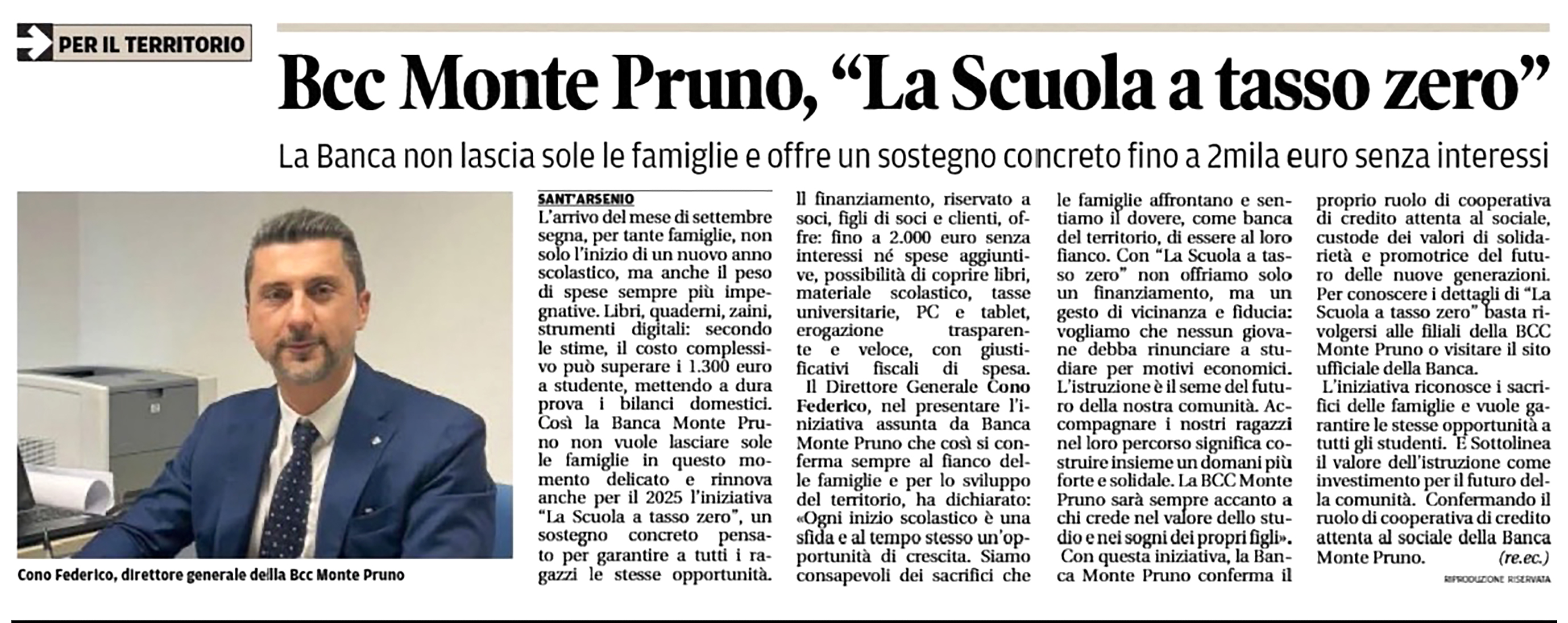 PER IL TERRITORIO

Bcc Monte Pruno, “La Scuola a tasso zero”

La Banca non lascia sole le famiglie e offre un sostegno concreto fino a 2mila euro senza interessi

Cono Federico, direttore generale della Bcc Monte Pruno

SANT'ARSENIO
L'arrivo del mese di settembre segna, per tante famiglie, non solo l'inizio di un nuovo anno scolastico, ma anche il peso di spese sempre più impegnative. Libri, quaderni, zaini, strumenti digitali: secondo le stime, il costo complessivo può superare i 1.300 euro a studente, mettendo a dura prova i bilanci domestici. Così la Banca Monte Pruno non vuole lasciare sole le famiglie in questo momento delicato e rinnova anche per il 2025 l'iniziativa “La Scuola a tasso zero”, un sostegno concreto pensato per garantire a tutti i ragazzi le stesse opportunità. Il finanziamento, riservato a soci, figli di soci e clienti, offre: fino a 2.000 euro senza interessi né spese aggiuntive, possibilità di coprire libri, materiale scolastico, tasse universitarie, PC e tablet, erogazione trasparente e veloce, con giustificativi fiscali di spesa.

Il Direttore Generale Cono Federico, nel presentare l'iniziativa assunta da Banca Monte Pruno che così si conferma sempre al fianco delle famiglie e per lo sviluppo del territorio, ha dichiarato: «Ogni inizio scolastico è una sfida e al tempo stesso un'opportunità di crescita. Siamo consapevoli dei sacrifici che le famiglie affrontano e sentiamo il dovere, come banca del territorio, di essere al loro fianco. Con “La Scuola a tasso zero” non offriamo solo un finanziamento, ma un gesto di vicinanza e fiducia: vogliamo che nessun giovane debba rinunciare a studiare per motivi economici. L'istruzione è il seme del futuro della nostra comunità. Accompagnare i nostri ragazzi nel loro percorso significa costruire insieme un domani più forte e solidale. La BCC Monte Pruno sarà sempre accanto a chi crede nel valore dello studio e nei sogni dei propri figli».

Con questa iniziativa, la Banca Monte Pruno conferma il proprio ruolo di cooperativa di credito attenta al sociale, custode dei valori di solidarietà e promotrice del futuro delle nuove generazioni. Per conoscere i dettagli di “La Scuola a tasso zero” basta rivolgersi alle filiali della BCC Monte Pruno o visitare il sito ufficiale della Banca.

L'iniziativa riconosce i sacrifici delle famiglie e vuole garantire le stesse opportunità a tutti gli studenti. E Sottolinea il valore dell'istruzione come investimento per il futuro della comunità. Confermando il ruolo di cooperativa di credito attenta al sociale della Banca Monte Pruno. (re.ec.)

RIPRODUZIONE RISERVATA